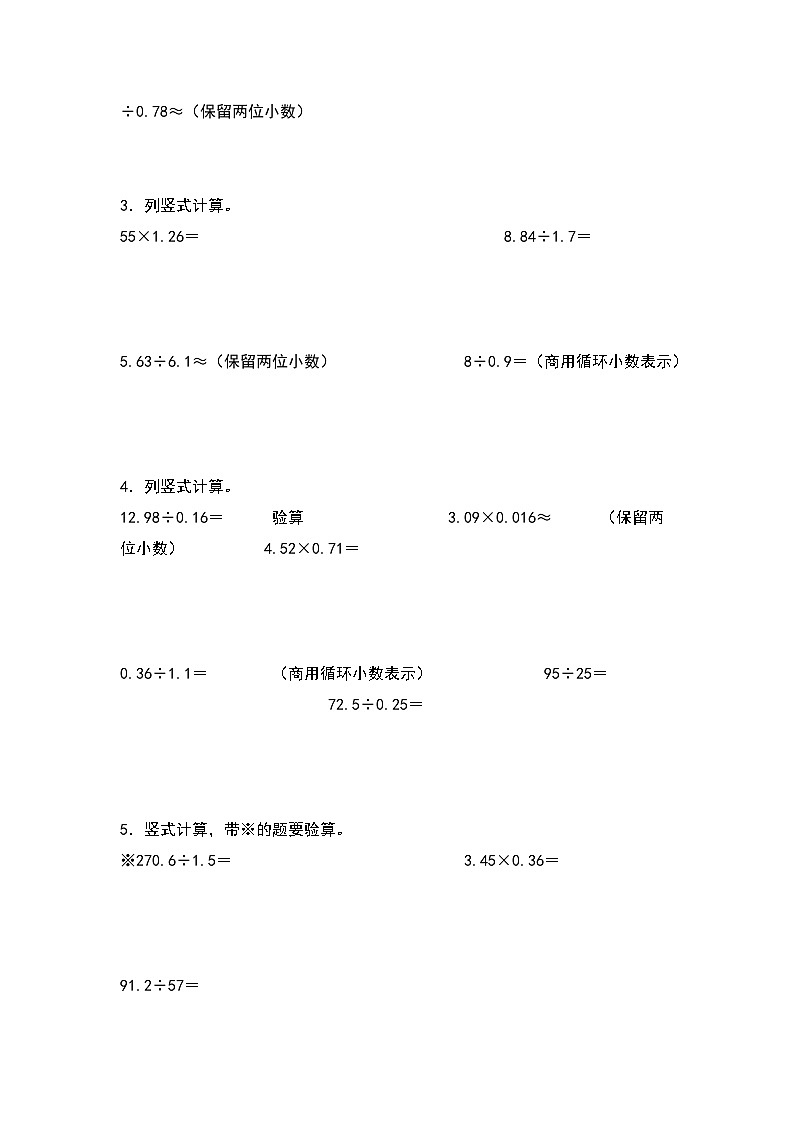 ÷0.78≈（保留两位小数）

3．列竖式计算。

55×1.26＝

8.84÷1.7＝

5.63÷6.1≈（保留两位小数）

8÷0.9＝（商用循环小数表示）

4．列竖式计算。

12.98÷0.16＝ 验算

3.09×0.016≈ （保留两位小数）

4.52×0.71＝

0.36÷1.1＝ （商用循环小数表示）

95÷25＝

72.5÷0.25＝

5．竖式计算，带※的题要验算。

※270.6÷1.5＝

3.45×0.36＝

91.2÷57＝